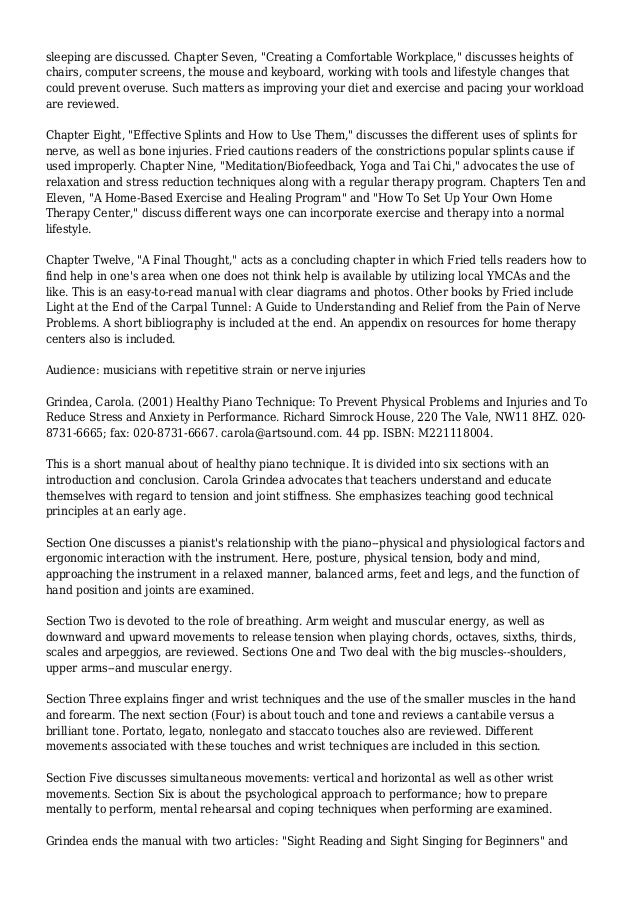 sleeping are discussed. Chapter Seven, "Creating a Comfortable Workplace," discusses heights of chairs, computer screens, the mouse and keyboard, working with tools and lifestyle changes that could prevent overuse. Such matters as improving your diet and exercise and pacing your workload are reviewed.

Chapter Eight, "Effective Splints and How to Use Them," discusses the different uses of splints for nerve, as well as bone injuries. Fried cautions readers of the constrictions popular splints cause if used improperly. Chapter Nine, "Meditation/Biofeedback, Yoga and Tai Chi," advocates the use of relaxation and stress reduction techniques along with a regular therapy program. Chapters Ten and Eleven, "A Home-Based Exercise and Healing Program" and "How To Set Up Your Own Home Therapy Center," discuss different ways one can incorporate exercise and therapy into a normal lifestyle.

Chapter Twelve, "A Final Thought," acts as a concluding chapter in which Fried tells readers how to find help in one's area when one does not think help is available by utilizing local YMCAs and the like. This is an easy-to-read manual with clear diagrams and photos. Other books by Fried include Light at the End of the Carpal Tunnel: A Guide to Understanding and Relief from the Pain of Nerve Problems. A short bibliography is included at the end. An appendix on resources for home therapy centers also is included.

Audience: musicians with repetitive strain or nerve injuries

Grindea, Carola. (2001) Healthy Piano Technique: To Prevent Physical Problems and Injuries and To Reduce Stress and Anxiety in Performance. Richard Simrock House, 220 The Vale, NW11 8HZ. 020-8731-6665; fax: 020-8731-6667. carola@artsound.com. 44 pp. ISBN: M221118004.

This is a short manual about of healthy piano technique. It is divided into six sections with an introduction and conclusion. Carola Grindea advocates that teachers understand and educate themselves with regard to tension and joint stiffness. She emphasizes teaching good technical principles at an early age.

Section One discusses a pianist's relationship with the piano--physical and physiological factors and ergonomic interaction with the instrument. Here, posture, physical tension, body and mind, approaching the instrument in a relaxed manner, balanced arms, feet and legs, and the function of hand position and joints are examined.

Section Two is devoted to the role of breathing. Arm weight and muscular energy, as well as downward and upward movements to release tension when playing chords, octaves, sixths, thirds, scales and arpeggios, are reviewed. Sections One and Two deal with the big muscles--shoulders, upper arms--and muscular energy.

Section Three explains finger and wrist techniques and the use of the smaller muscles in the hand and forearm. The next section (Four) is about touch and tone and reviews a cantabile versus a brilliant tone. Portato, legato, nonlegato and staccato touches also are reviewed. Different movements associated with these touches and wrist techniques are included in this section.

Section Five discusses simultaneous movements: vertical and horizontal as well as other wrist movements. Section Six is about the psychological approach to performance; how to prepare mentally to perform, mental rehearsal and coping techniques when performing are examined.

Grindea ends the manual with two articles: "Sight Reading and Sight Singing for Beginners" and